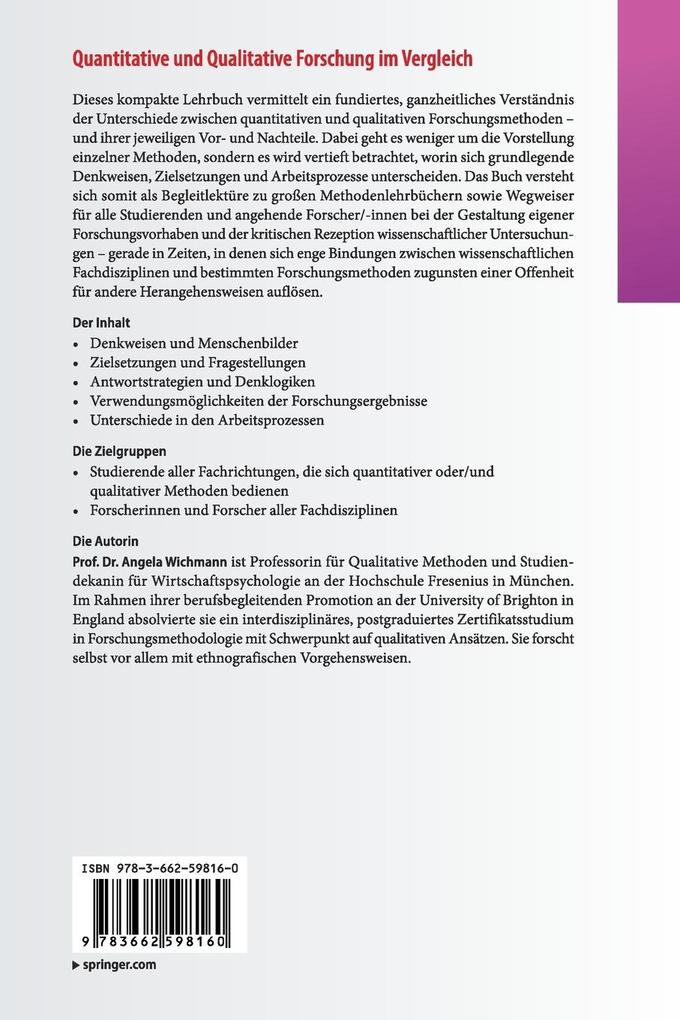 Quantitative und Qualitative Forschung im Vergleich

Dieses kompakte Lehrbuch vermittelt ein fundiertes, ganzheitliches Verständnis der Unterschiede zwischen quantitativen und qualitativen Forschungsmethoden – und ihrer jeweiligen Vor- und Nachteile. Dabei geht es weniger um die Vorstellung einzelner Methoden, sondern es wird vertieft betrachtet, worin sich grundlegende Denkweisen, Zielsetzungen und Arbeitsprozesse unterscheiden. Das Buch versteht sich somit als Begleitlektüre zu großen Methodenlehrbüchern sowie Wegweiser für alle Studierenden und angehende Forscher/-innen bei der Gestaltung eigener Forschungsvorhaben und der kritischen Rezeption wissenschaftlicher Untersuchungen – gerade in Zeiten, in denen sich enge Bindungen zwischen wissenschaftlichen Fachdisziplinen und bestimmten Forschungsmethoden zugunsten einer Offenheit für andere Herangehensweisen auflösen.

Der Inhalt
• Denkweisen und Menschenbilder
• Zielsetzungen und Fragestellungen
• Antwortstrategien und Denklogiken
• Verwendungsmöglichkeiten der Forschungsergebnisse
• Unterschiede in den Arbeitsprozessen

Die Zielgruppen
• Studierende aller Fachrichtungen, die sich quantitativer oder/und qualitativer Methoden bedienen
• Forscherinnen und Forscher aller Fachdisziplinen

Die Autorin
Prof. Dr. Angela Wichmann ist Professorin für Qualitative Methoden und Studiendekanin für Wirtschaftspsychologie an der Hochschule Fresenius in München. Im Rahmen ihrer berufsbegleitenden Promotion an der University of Brighton in England absolvierte sie ein interdisziplinäres, postgraduiertes Zertifikatsstudium in Forschungsmethodologie mit Schwerpunkt auf qualitativen Ansätzen. Sie forscht selbst vor allem mit ethnografischen Vorgehensweisen.

ISBN 978-3-662-59816-0

9 783662 598160

▶ springer.com